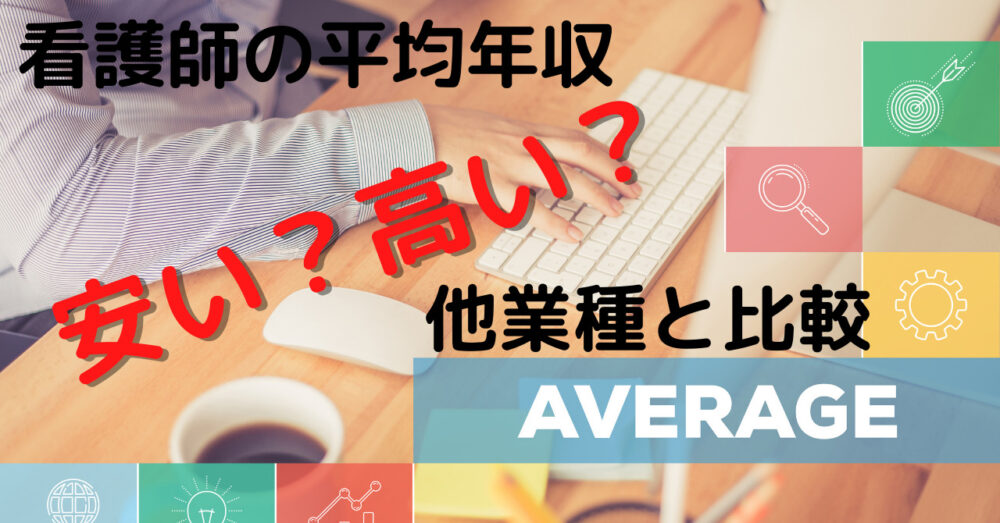 看護師の平均年収

安い？高い？

他業種と比較

AVERAGE